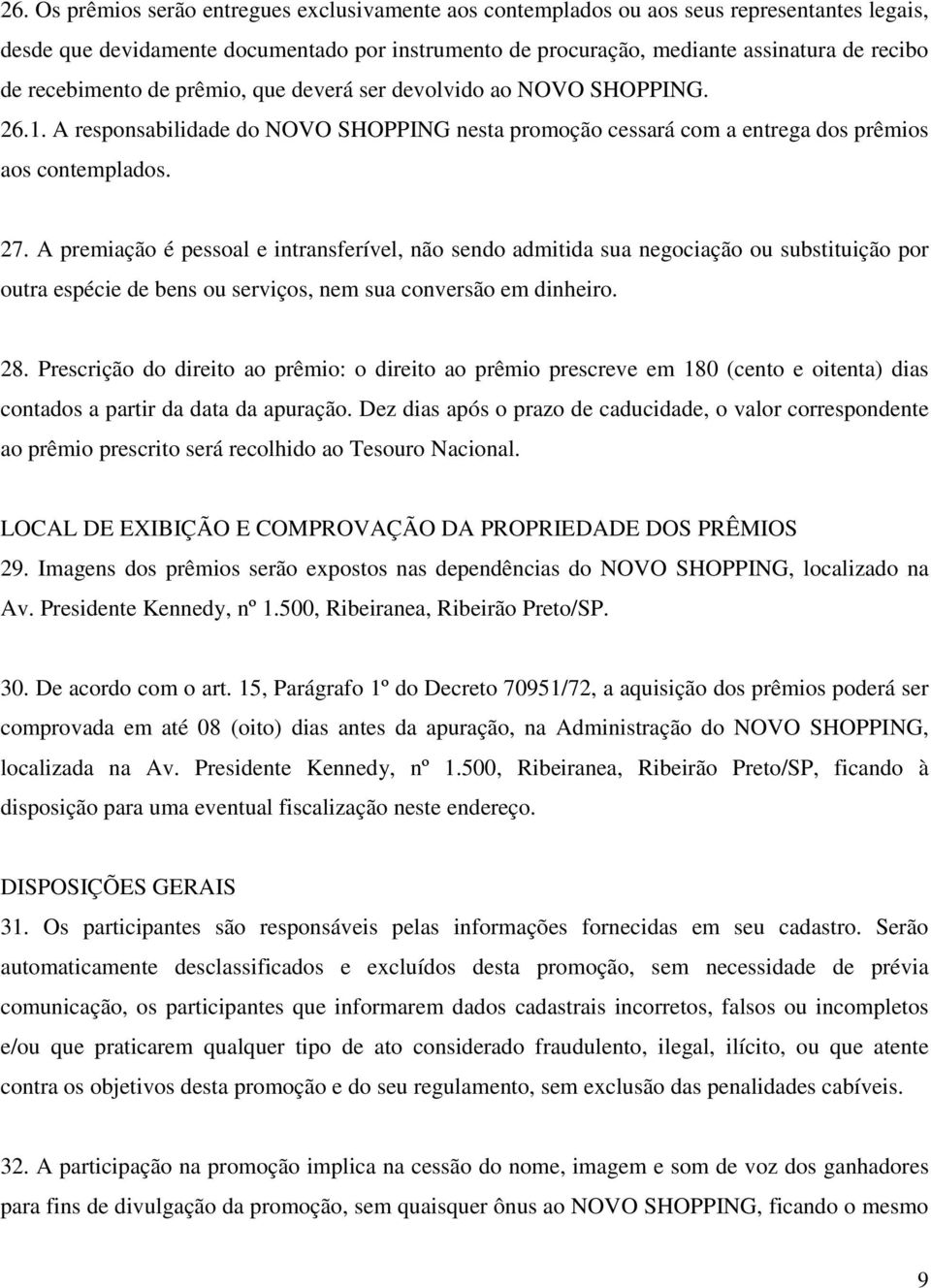 26. Os prêmios serão entregues exclusivamente aos contemplados ou aos seus representantes legais, desde que devidamente documentado por instrumento de procuração, mediante assinatura de recibo de recebimento de prêmio, que deverá ser devolvido ao NOVO SHOPPING.

26.1. A responsabilidade do NOVO SHOPPING nesta promoção cessará com a entrega dos prêmios aos contemplados.

27. A premiação é pessoal e intransferível, não sendo admitida sua negociação ou substituição por outra espécie de bens ou serviços, nem sua conversão em dinheiro.

28. Prescrição do direito ao prêmio: o direito ao prêmio prescreve em 180 (cento e oitenta) dias contados a partir da data da apuração. Dez dias após o prazo de caducidade, o valor correspondente ao prêmio prescrito será recolhido ao Tesouro Nacional.

LOCAL DE EXIBIÇÃO E COMPROVAÇÃO DA PROPRIEDADE DOS PRÊMIOS

29. Imagens dos prêmios serão expostos nas dependências do NOVO SHOPPING, localizado na Av. Presidente Kennedy, nº 1.500, Ribeiranea, Ribeirão Preto/SP.

30. De acordo com o art. 15, Parágrafo 1º do Decreto 70951/72, a aquisição dos prêmios poderá ser comprovada em até 08 (oito) dias antes da apuração, na Administração do NOVO SHOPPING, localizada na Av. Presidente Kennedy, nº 1.500, Ribeiranea, Ribeirão Preto/SP, ficando à disposição para uma eventual fiscalização neste endereço.

DISPOSIÇÕES GERAIS

31. Os participantes são responsáveis pelas informações fornecidas em seu cadastro. Serão automaticamente desclassificados e excluídos desta promoção, sem necessidade de prévia comunicação, os participantes que informarem dados cadastrais incorretos, falsos ou incompletos e/ou que praticarem qualquer tipo de ato considerado fraudulento, ilegal, ilícito, ou que atente contra os objetivos desta promoção e do seu regulamento, sem exclusão das penalidades cabíveis.

32. A participação na promoção implica na cessão do nome, imagem e som de voz dos ganhadores para fins de divulgação da promoção, sem quaisquer ônus ao NOVO SHOPPING, ficando o mesmo

9